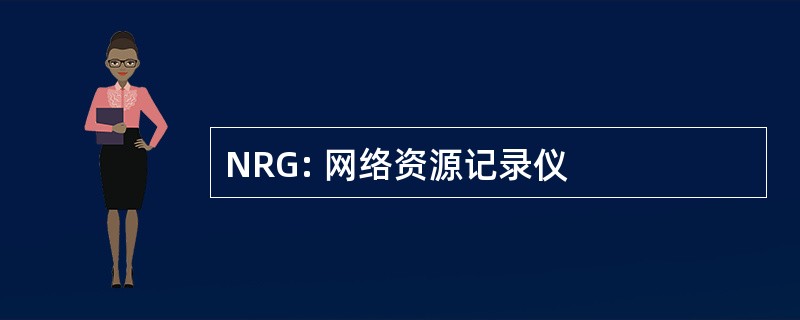 NRG: 网络资源记录仪